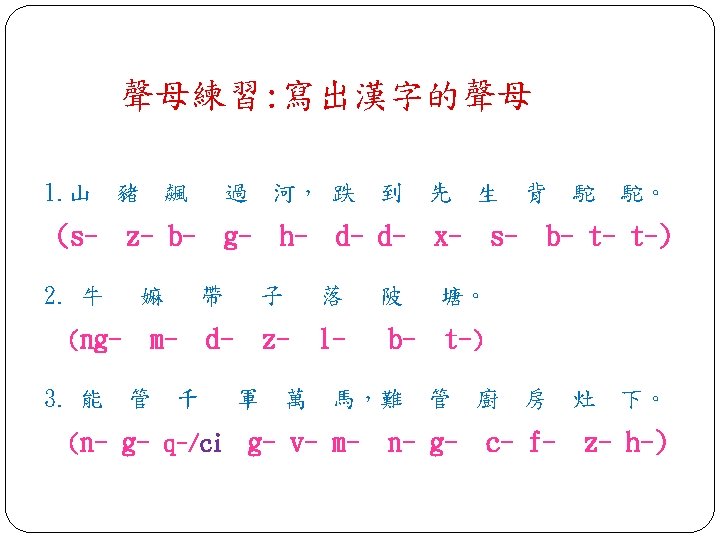 聲母練習:寫出漢字的聲母

1.山 豬 飆 過 河,跌 到 先 生 背 駝 駝。

(s- z- b- g- h- d- d- x- s- b- t- t-)

2.牛 嫲 帶 子 落 陂 塘。

(ng- m- d- z- l- b- t-)

3.能 管 千 軍 萬 馬,難 管 廚 房 灶 下。

(n- g- q-/ci g- v- m- n- g- c- f- z- h-)